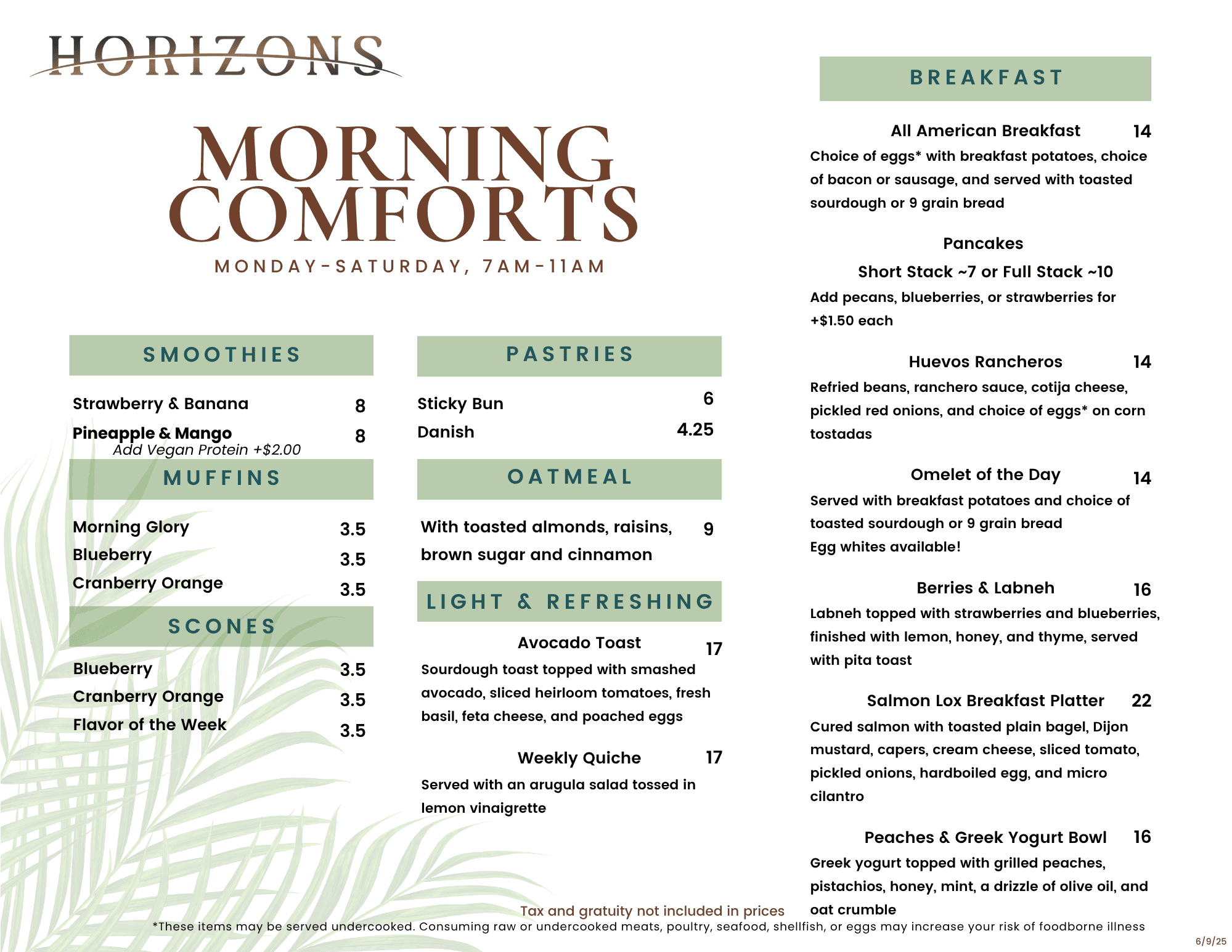 HORIZONS

MORNING COMFORTS

MONDAY-SATURDAY, 7AM-11AM

SMOOTHIES

Strawberry & Banana 8

Pineapple & Mango 8
Add Vegan Protein +$2.00

MUFFINS

Morning Glory 3.5
Blueberry 3.5
Cranberry Orange 3.5

SCONES

Blueberry 3.5
Cranberry Orange 3.5
Flavor of the Week 3.5

PASTRIES

Sticky Bun 6
Danish 4.25

OATMEAL

With toasted almonds, raisins, brown sugar and cinnamon 9

LIGHT & REFRESHING

Avocado Toast 17
Sourdough toast topped with smashed avocado, sliced heirloom tomatoes, fresh basil, feta cheese, and poached eggs

Weekly Quiche 17
Served with an arugula salad tossed in lemon vinaigrette

BREAKFAST

All American Breakfast 14
Choice of eggs* with breakfast potatoes, choice of bacon or sausage, and served with toasted sourdough or 9 grain bread

Pancakes
Short Stack ~7 or Full Stack ~10
Add pecans, blueberries, or strawberries for +$1.50 each

Huevos Rancheros 14
Refried beans, ranchero sauce, cotija cheese, pickled red onions, and choice of eggs* on corn tostadas

Omelet of the Day 14
Served with breakfast potatoes and choice of toasted sourdough or 9 grain bread
Egg whites available!

Berries & Labneh 16
Labneh topped with strawberries and blueberries, finished with lemon, honey, and thyme, served with pita toast

Salmon Lox Breakfast Platter 22
Cured salmon with toasted plain bagel, Dijon mustard, capers, cream cheese, sliced tomato, pickled onions, hardboiled egg, and micro cilantro

Peaches & Greek Yogurt Bowl 16
Greek yogurt topped with grilled peaches, pistachios, honey, mint, a drizzle of olive oil, and oat crumble

Tax and gratuity not included in prices
*These items may be served undercooked. Consuming raw or undercooked meats, poultry, seafood, shellfish, or eggs may increase your risk of foodborne illness

6/9/25